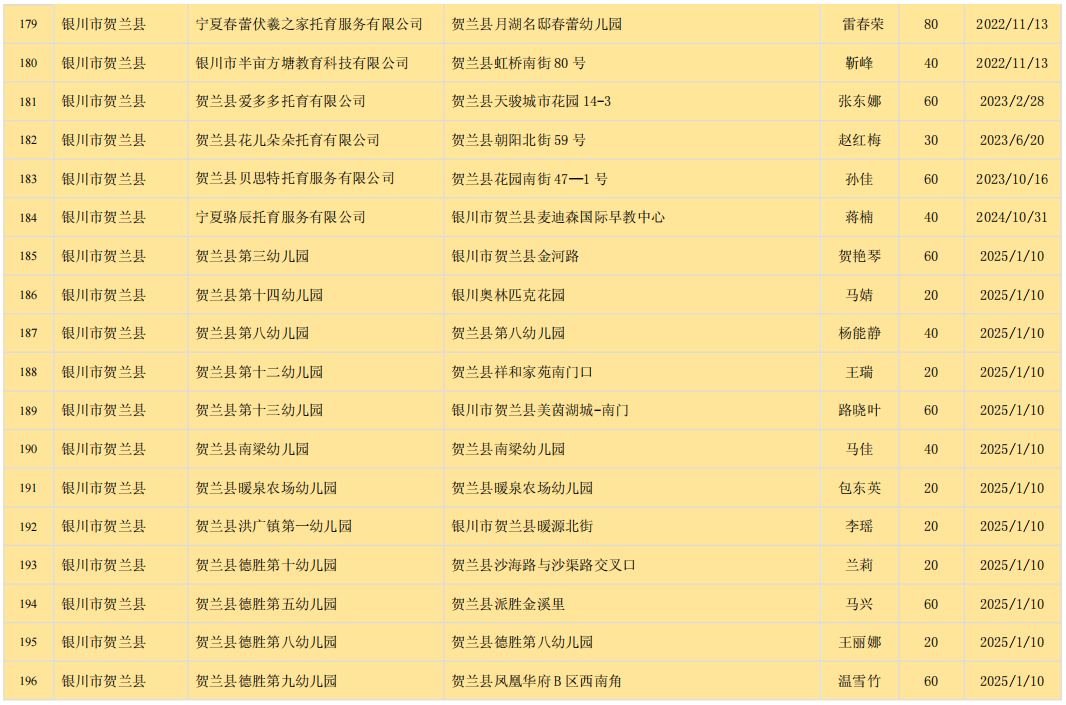 | 179 | 银川市贺兰县 | 宁夏春蕾伏羲之家托育服务有限公司 | 贺兰县月湖名邸春蕾幼儿园 | 雷春荣 | 80 | 2022/11/13 |
|---|---|---|---|---|---|---|
| 180 | 银川市贺兰县 | 银川市半亩方塘教育科技有限公司 | 贺兰县虹桥南街80号 | 靳峰 | 40 | 2022/11/13 |
| 181 | 银川市贺兰县 | 贺兰县爱多多托育有限公司 | 贺兰县天骏城市花园14-3 | 张东娜 | 60 | 2023/2/28 |
| 182 | 银川市贺兰县 | 贺兰县花儿朵朵托育有限公司 | 贺兰县朝阳北街59号 | 赵红梅 | 30 | 2023/6/20 |
| 183 | 银川市贺兰县 | 贺兰县贝思特托育服务有限公司 | 贺兰县花园南街47—1号 | 孙佳 | 60 | 2023/10/16 |
| 184 | 银川市贺兰县 | 宁夏骆辰托育服务有限公司 | 银川市贺兰县麦迪森国际早教中心 | 蒋楠 | 40 | 2024/10/31 |
| 185 | 银川市贺兰县 | 贺兰县第三幼儿园 | 银川市贺兰县金河路 | 贺艳琴 | 60 | 2025/1/10 |
| 186 | 银川市贺兰县 | 贺兰县第十四幼儿园 | 银川奥林匹克花园 | 马婧 | 20 | 2025/1/10 |
| 187 | 银川市贺兰县 | 贺兰县第八幼儿园 | 贺兰县第八幼儿园 | 杨能静 | 40 | 2025/1/10 |
| 188 | 银川市贺兰县 | 贺兰县第十二幼儿园 | 贺兰县祥和家苑南门口 | 王瑞 | 20 | 2025/1/10 |
| 189 | 银川市贺兰县 | 贺兰县第十三幼儿园 | 银川市贺兰县美茵湖城-南门 | 路晓叶 | 60 | 2025/1/10 |
| 190 | 银川市贺兰县 | 贺兰县南梁幼儿园 | 贺兰县南梁幼儿园 | 马佳 | 40 | 2025/1/10 |
| 191 | 银川市贺兰县 | 贺兰县暖泉农场幼儿园 | 贺兰县暖泉农场幼儿园 | 包东英 | 20 | 2025/1/10 |
| 192 | 银川市贺兰县 | 贺兰县洪广镇第一幼儿园 | 银川市贺兰县暖源北街 | 李瑶 | 20 | 2025/1/10 |
| 193 | 银川市贺兰县 | 贺兰县德胜第十幼儿园 | 贺兰县沙海路与沙渠路交叉口 | 兰莉 | 20 | 2025/1/10 |
| 194 | 银川市贺兰县 | 贺兰县德胜第五幼儿园 | 贺兰县派胜金溪里 | 马兴 | 60 | 2025/1/10 |
| 195 | 银川市贺兰县 | 贺兰县德胜第八幼儿园 | 贺兰县德胜第八幼儿园 | 王丽娜 | 20 | 2025/1/10 |
| 196 | 银川市贺兰县 | 贺兰县德胜第九幼儿园 | 贺兰县凤凰华府B区西南角 | 温雪竹 | 60 | 2025/1/10 |